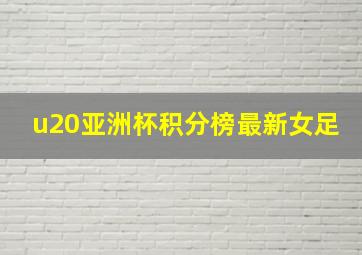 u20亚洲杯积分榜最新女足